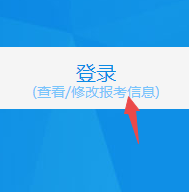 登录
(查看/修改报考信息)